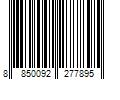 8 850092 277895